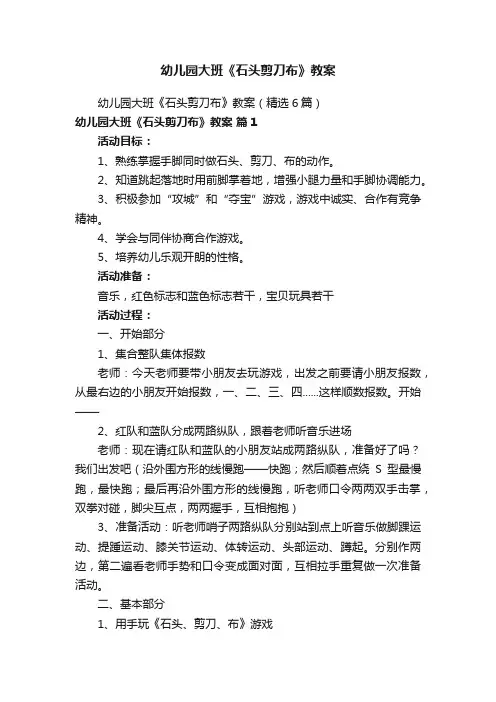 幼儿园大班《石头剪刀布》教案

幼儿园大班《石头剪刀布》教案（精选6篇）

幼儿园大班《石头剪刀布》教案 篇1

活动目标：

1、熟练掌握手脚同时做石头、剪刀、布的动作。

2、知道跳起落地时用前脚掌着地，增强小腿力量和手脚协调能力。

3、积极参加“攻城”和“夺宝”游戏，游戏中诚实、合作有竞争精神。

4、学会与同伴协商合作游戏。

5、培养幼儿乐观开朗的性格。

活动准备：

音乐，红色标志和蓝色标志若干，宝贝玩具若干

活动过程：

一、开始部分

1、集合整队集体报数

老师：今天老师要带小朋友去玩游戏，出发之前要请小朋友报数，从最右边的小朋友开始报数，一、二、三、四……这样顺数报数。开始——

2、红队和蓝队分成两路纵队，跟着老师听音乐进场

老师：现在请红队和蓝队的小朋友站成两路纵队，准备好了吗？我们出发吧（沿外围方形的线慢跑——快跑；然后顺着点绕 S 型最慢跑，最快跑；最后再沿外围方形的线慢跑，听老师口令两两双手击掌，双拳对碰，脚尖互点，两两握手，互相抱抱）

3、准备活动：听老师哨子两路纵队分别站到点上听音乐做脚踝运动、提踵运动、膝关节运动、体转运动、头部运动、蹲起。分别作两边，第二遍看老师手势和口令变成面对面，互相拉手重复做一次准备活动。

二、基本部分

1、用手玩《石头、剪刀、布》游戏